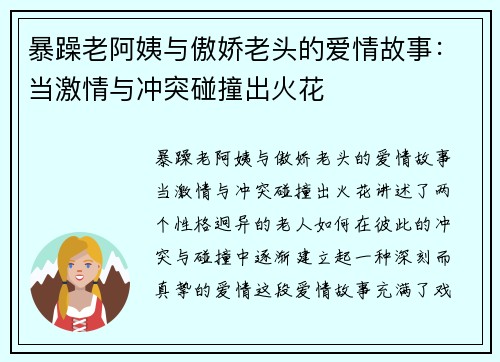 暴躁老阿姨与傲娇老头的爱情故事：当激情与冲突碰撞出火花

暴躁老阿姨与傲娇老头的爱情故事当激情与冲突碰撞出火花讲述了两个性格迥异的老人如何在彼此的冲突与碰撞中逐渐建立起一种深刻而真挚的爱情这段爱情故事充满了戏